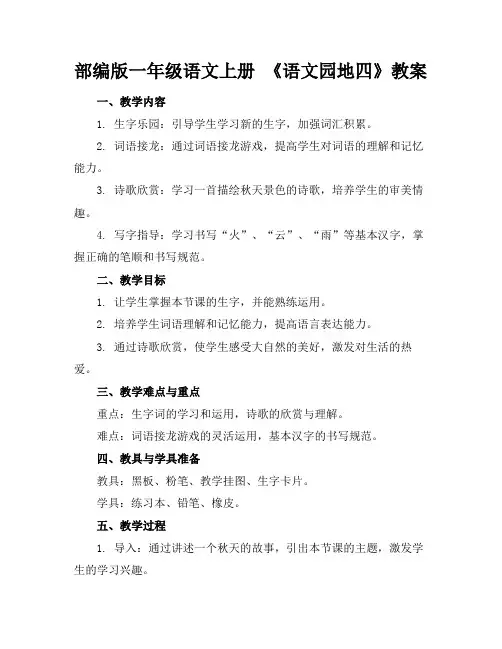 部编版一年级语文上册 《语文园地四》教案

一、教学内容

1. 生字乐园：引导学生学习新的生字，加强词汇积累。

2. 词语接龙：通过词语接龙游戏，提高学生对词语的理解和记忆能力。

3. 诗歌欣赏：学习一首描绘秋天景色的诗歌，培养学生的审美情趣。

4. 写字指导：学习书写“火”、“云”、“雨”等基本汉字，掌握正确的笔顺和书写规范。

二、教学目标

1. 让学生掌握本节课的生字，并能熟练运用。

2. 培养学生词语理解和记忆能力，提高语言表达能力。

3. 通过诗歌欣赏，使学生感受大自然的美好，激发对生活的热爱。

三、教学难点与重点

重点：生字词的学习和运用，诗歌的欣赏与理解。

难点：词语接龙游戏的灵活运用，基本汉字的书写规范。

四、教具与学具准备

教具：黑板、粉笔、教学挂图、生字卡片。

学具：练习本、铅笔、橡皮。

五、教学过程

1. 导入：通过讲述一个秋天的故事，引出本节课的主题，激发学生的学习兴趣。